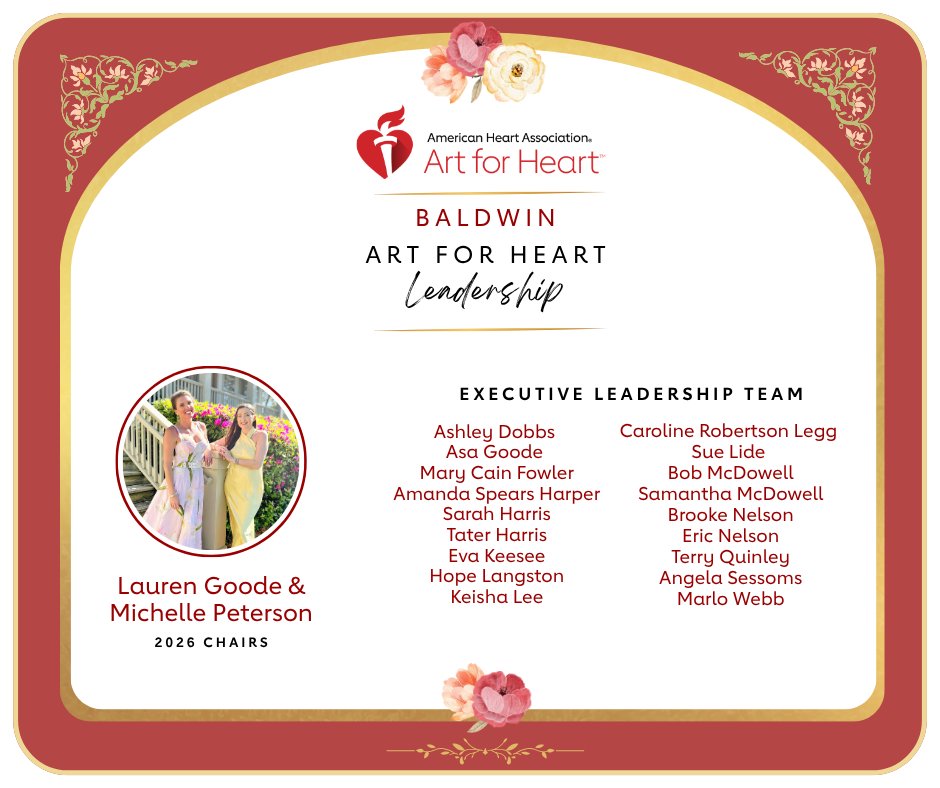 American Heart Association®
Art for Heart™

BALDWIN
ART FOR HEART
Leadership

Lauren Goode &
Michelle Peterson
2026 CHAIRS

EXECUTIVE LEADERSHIP TEAM

Ashley Dobbs
Asa Goode
Mary Cain Fowler
Amanda Spears Harper
Sarah Harris
Tater Harris
Eva Keesee
Hope Langston
Keisha Lee

Caroline Robertson Legg
Sue Lide
Bob McDowell
Samantha McDowell
Brooke Nelson
Eric Nelson
Terry Quinley
Angela Sessoms
Marlo Webb